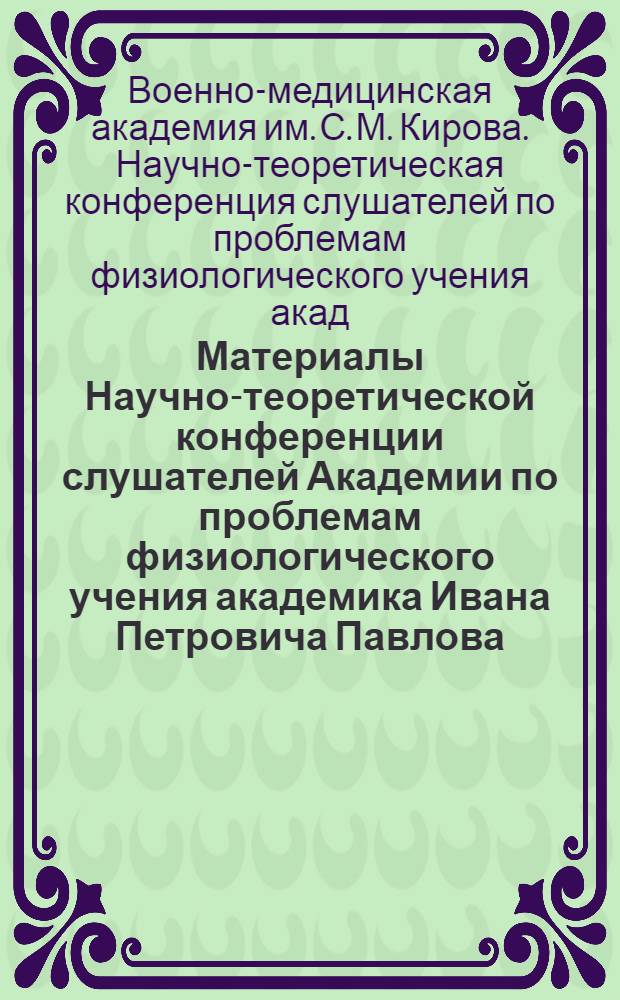 Военно-медицинская академия им. С. М. Кирова. Научно-теоретическая конференция слушателей по проблемам физиологического учения акад

Материалы Научно-теоретической конференции слушателей Академии по проблемам физиологического учения академика Ивана Петровича Павлова